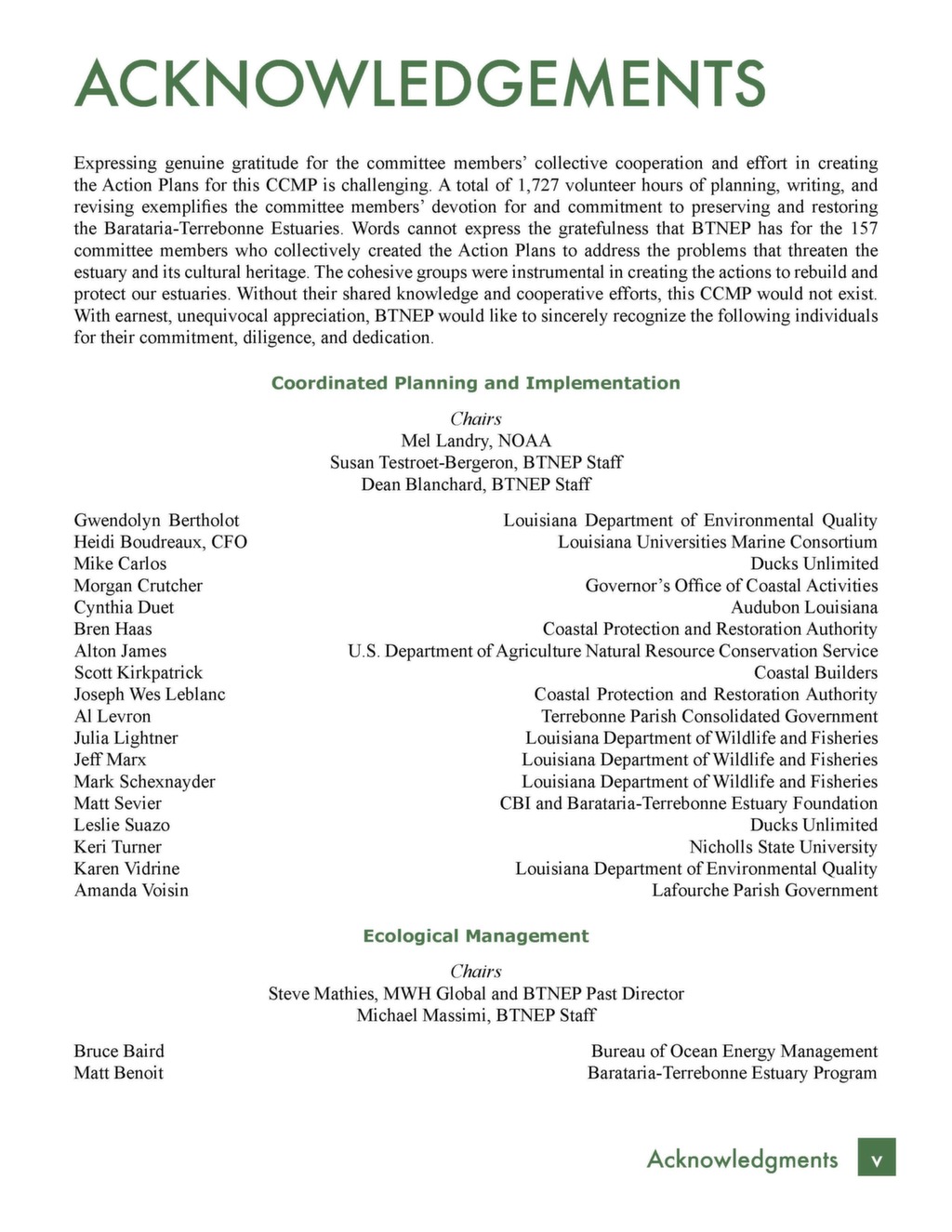 ACKNOWLEDGEMENTS

Expressing genuine gratitude for the committee members' collective cooperation and effort in creating the Action Plans for this CCMP is challenging. A total of 1,727 volunteer hours of planning, writing, and revising exemplifies the committee members' devotion for and commitment to preserving and restoring the Barataria-Terrebonne Estuaries. Words cannot express the gratefulness that BTNEP has for the 157 committee members who collectively created the Action Plans to address the problems that threaten the estuary and its cultural heritage. The cohesive groups were instrumental in creating the actions to rebuild and protect our estuaries. Without their shared knowledge and cooperative efforts, this CCMP would not exist. With earnest, unequivocal appreciation, BTNEP would like to sincerely recognize the following individuals for their commitment, diligence, and dedication.

Coordinated Planning and Implementation

Chairs
Mel Landry, NOAA
Susan Testroet-Bergeron, BTNEP Staff
Dean Blanchard, BTNEP Staff

Gwendolyn Bertholot Louisiana Department of Environmental Quality
Heidi Boudreaux, CFO Louisiana Universities Marine Consortium
Mike Carlos Ducks Unlimited
Morgan Crutcher Governor's Office of Coastal Activities
Cynthia Duet Audubon Louisiana
Bren Haas Coastal Protection and Restoration Authority
Alton James U.S. Department of Agriculture Natural Resource Conservation Service
Scott Kirkpatrick Coastal Builders
Joseph Wes Leblanc Coastal Protection and Restoration Authority
Al Levron Terrebonne Parish Consolidated Government
Julia Lightner Louisiana Department of Wildlife and Fisheries
Jeff Marx Louisiana Department of Wildlife and Fisheries
Mark Schexnayder Louisiana Department of Wildlife and Fisheries
Matt Sevier CBI and Barataria-Terrebonne Estuary Foundation
Leslie Suazo Ducks Unlimited
Keri Turner Nicholls State University
Karen Vidrine Louisiana Department of Environmental Quality
Amanda Voisin Lafourche Parish Government

Ecological Management

Chairs
Steve Mathies, MWH Global and BTNEP Past Director
Michael Massimi, BTNEP Staff

Bruce Baird Bureau of Ocean Energy Management
Matt Benoit Barataria-Terrebonne Estuary Program

Acknowledgments v